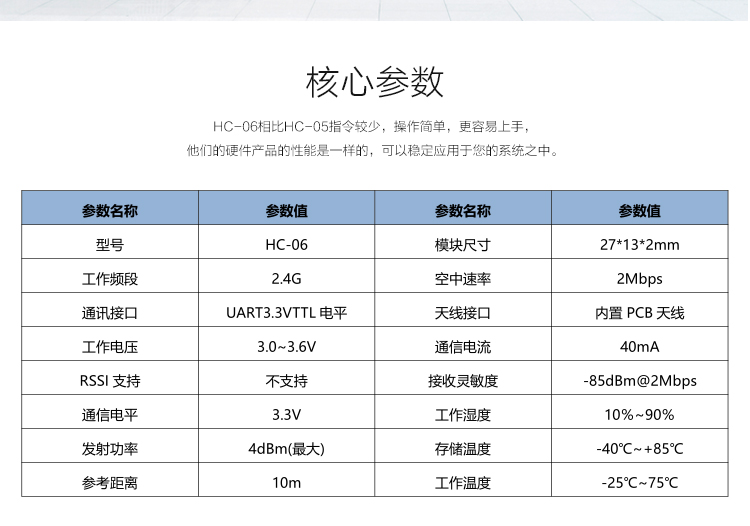 核心参数

HC-06相比HC-05指令较少，操作简单，更容易上手，
他们的硬件产品的性能是一样的，可以稳定应用于您的系统之中。

| 参数名称 | 参数值 | 参数名称 | 参数值 |
|---|---|---|---|
| 型号 | HC-06 | 模块尺寸 | 27*13*2mm |
| 工作频段 | 2.4G | 空中速率 | 2Mbps |
| 通讯接口 | UART3.3VTTL 电平 | 天线接口 | 内置 PCB 天线 |
| 工作电压 | 3.0~3.6V | 通信电流 | 40mA |
| RSSI 支持 | 不支持 | 接收灵敏度 | -85dBm@2Mbps |
| 通信电平 | 3.3V | 工作湿度 | 10%~90% |
| 发射功率 | 4dBm(最大) | 存储温度 | -40℃~+85℃ |
| 参考距离 | 10m | 工作温度 | -25℃~75℃ |